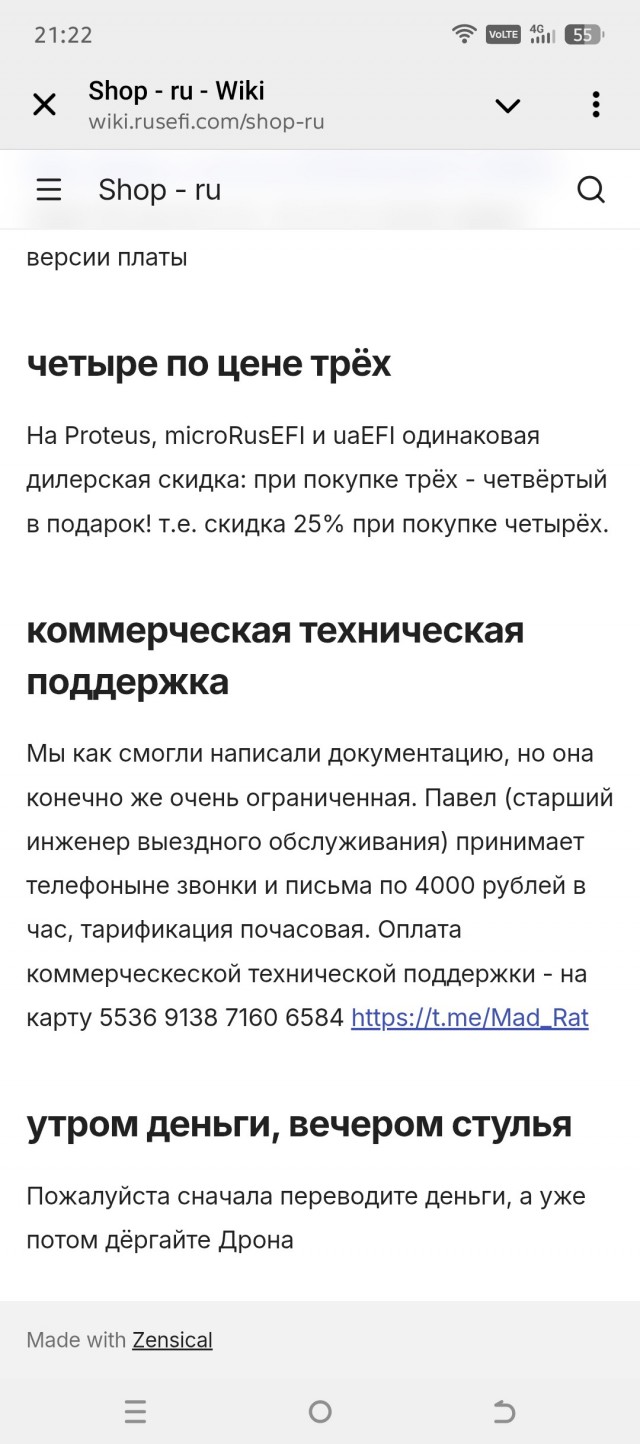 21:22 VoLTE 4G 55

Shop - ru - Wiki
wiki.rusefi.com/shop-ru

Shop - ru

версии платы

четыре по цене трёх

На Proteus, microRusEFI и uaEFI одинаковая дилерская скидка: при покупке трёх - четвёртый в подарок! т.е. скидка 25% при покупке четырёх.

коммерческая техническая поддержка

Мы как смогли написали документацию, но она конечно же очень ограниченная. Павел (старший инженер выездного обслуживания) принимает телефоныне звонки и письма по 4000 рублей в час, тарификация почасовая. Оплата коммерческеской технической поддержки - на карту 5536 9138 7160 6584 https://t.me/Mad_Rat

утром деньги, вечером стулья

Пожалуйста сначала переводите деньги, а уже потом дёргайте Дрона

Made with Zensical